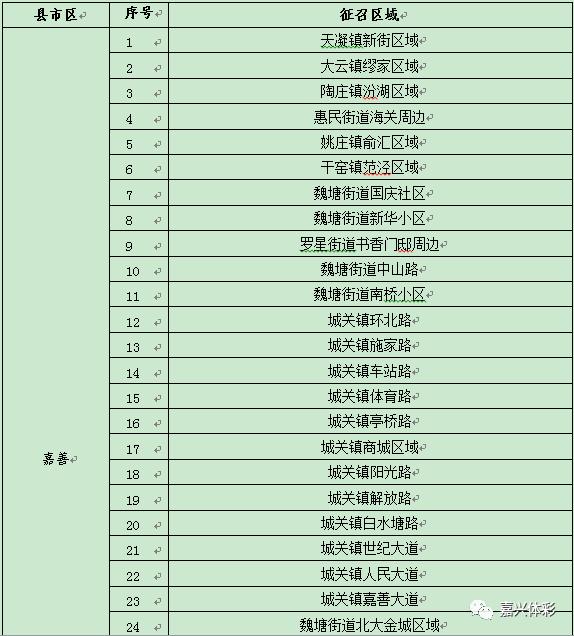 | 县市区 | 序号 | 征召区域 |
|---|---|---|
| 嘉善 | 1 | 天凝镇新街区域 |
| | 2 | 大云镇缪家区域 |
| | 3 | 陶庄镇汾湖区域 |
| | 4 | 惠民街道海关周边 |
| | 5 | 姚庄镇俞汇区域 |
| | 6 | 干窑镇范泾区域 |
| | 7 | 魏塘街道国庆社区 |
| | 8 | 魏塘街道新华小区 |
| | 9 | 罗星街道书香门邸周边 |
| | 10 | 魏塘街道中山路 |
| | 11 | 魏塘街道南桥小区 |
| | 12 | 城关镇环北路 |
| | 13 | 城关镇施家路 |
| | 14 | 城关镇车站路 |
| | 15 | 城关镇体育路 |
| | 16 | 城关镇亭桥路 |
| | 17 | 城关镇商城区域 |
| | 18 | 城关镇阳光路 |
| | 19 | 城关镇解放路 |
| | 20 | 城关镇白水塘路 |
| | 21 | 城关镇世纪大道 |
| | 22 | 城关镇人民大道 |
| | 23 | 城关镇嘉善大道 |
| | 24 | 魏塘街道北大金城区域 |

嘉兴体彩